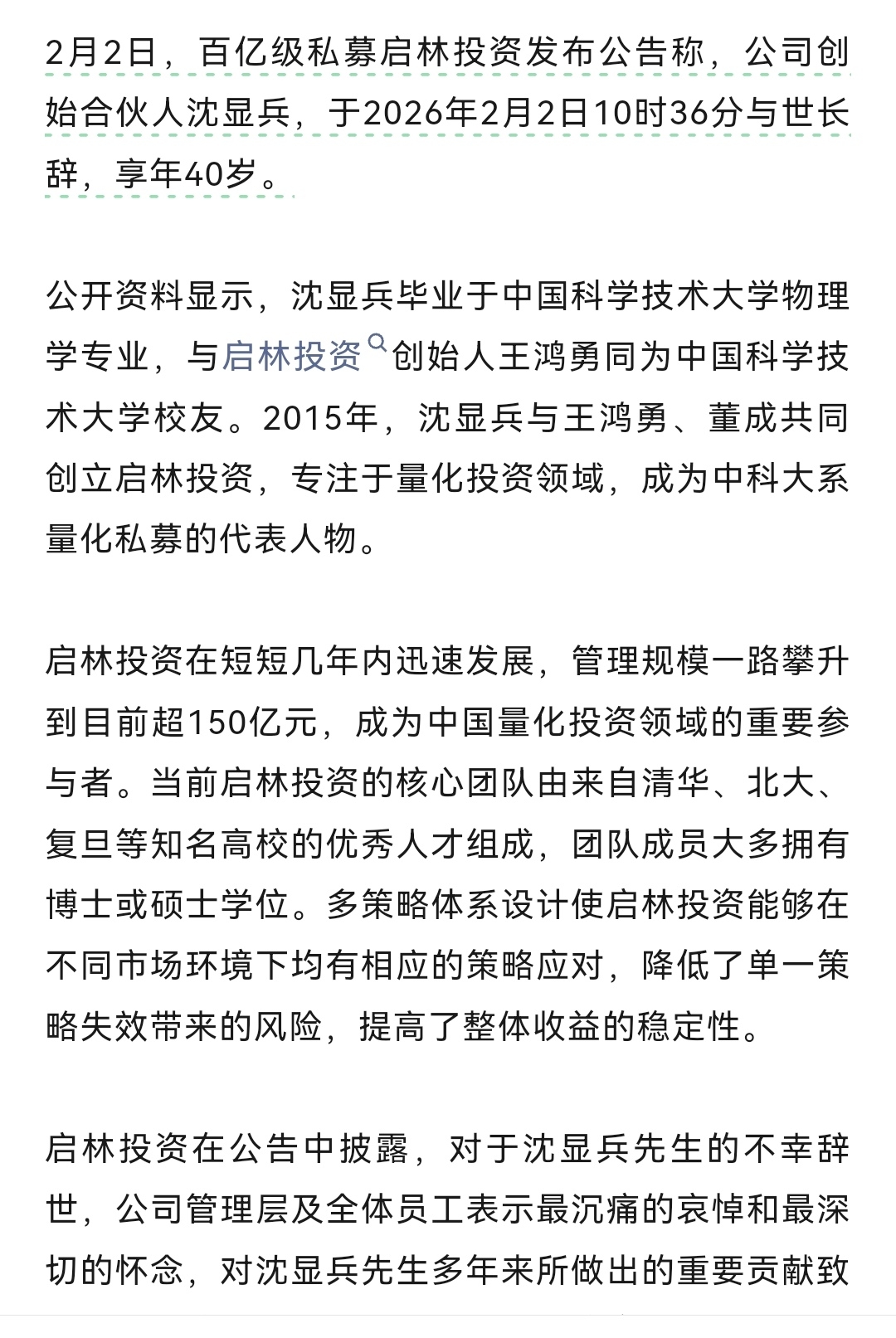 2月2日，百亿级私募启林投资发布公告称，公司创始合伙人沈显兵，于2026年2月2日10时36分与世长辞，享年40岁。

公开资料显示，沈显兵毕业于中国科学技术大学物理学专业，与启林投资创始人王鸿勇同为中国科学技术大学校友。2015年，沈显兵与王鸿勇、董成共同创立启林投资，专注于量化投资领域，成为中科大系量化私募的代表人物。

启林投资在短短几年内迅速发展，管理规模一路攀升到目前超150亿元，成为中国量化投资领域的重要参与者。当前启林投资的核心团队由来自清华、北大、复旦等知名高校的优秀人才组成，团队成员大多拥有博士或硕士学位。多策略体系设计使启林投资能够在不同市场环境下均有相应的策略应对，降低了单一策略失效带来的风险，提高了整体收益的稳定性。

启林投资在公告中披露，对于沈显兵先生的不幸辞世，公司管理层及全体员工表示最沉痛的哀悼和最深切的怀念，对沈显兵先生多年来所做出的重要贡献致